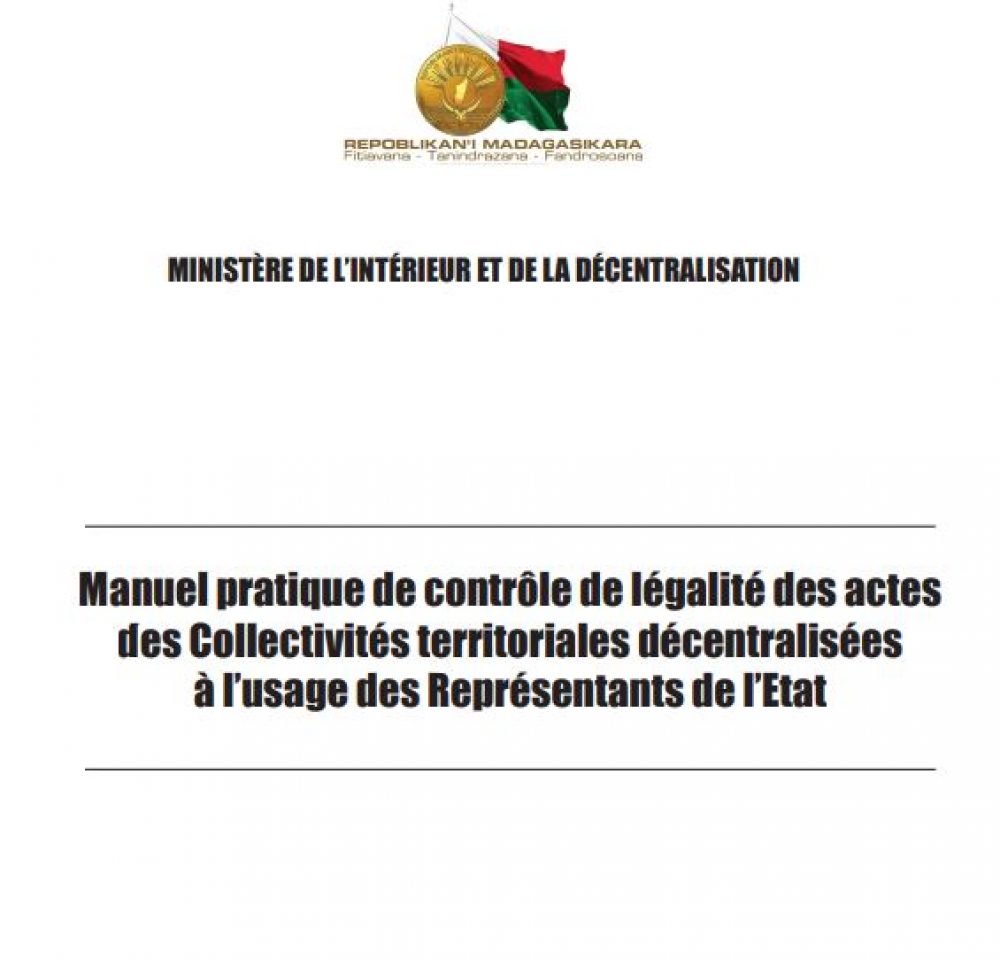 REPOBLIKAN'I MADAGASIKARA
Fitiavana - Tanindrazana - Fandrosoana

MINISTÈRE DE L'INTÉRIEUR ET DE LA DÉCENTRALISATION

Manuel pratique de contrôle de légalité des actes des Collectivités territoriales décentralisées à l'usage des Représentants de l'Etat